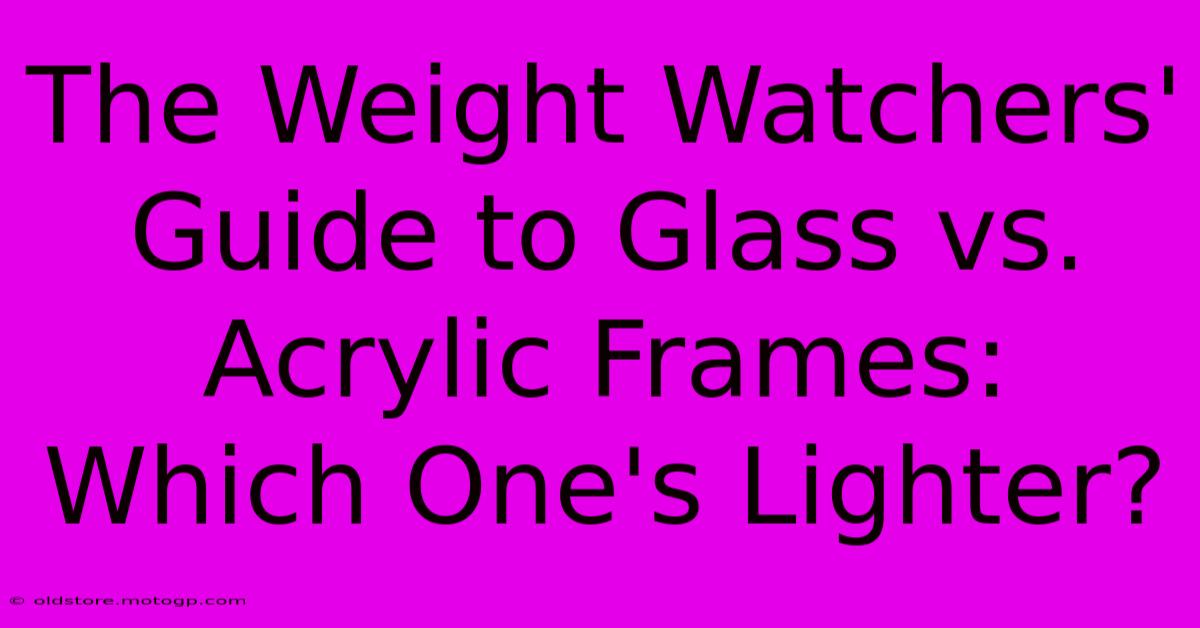 The Weight Watchers' Guide to Glass vs. Acrylic Frames: Which One's Lighter?

© oldstore.motogp.com